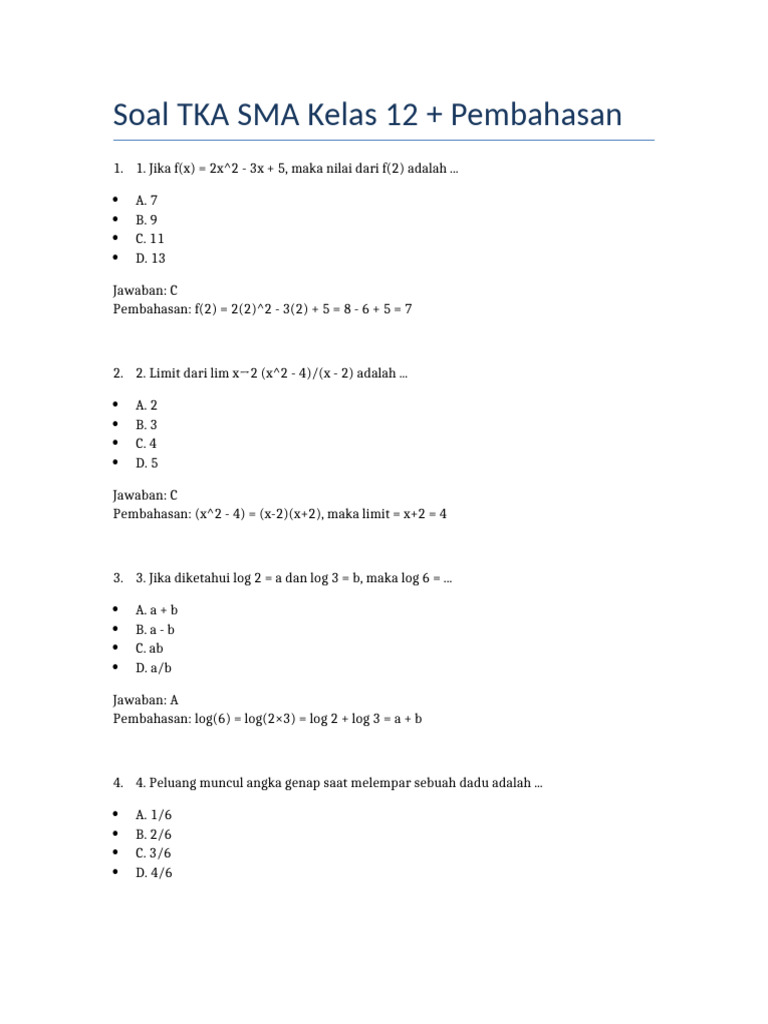 Soal TKA SMA Kelas 12 + Pembahasan

1. 1. Jika f(x) = 2x^2 - 3x + 5, maka nilai dari f(2) adalah ...

• A. 7
• B. 9
• C. 11
• D. 13

Jawaban: C
Pembahasan: f(2) = 2(2)^2 - 3(2) + 5 = 8 - 6 + 5 = 7

2. 2. Limit dari lim x→2 (x^2 - 4)/(x - 2) adalah ...

• A. 2
• B. 3
• C. 4
• D. 5

Jawaban: C
Pembahasan: (x^2 - 4) = (x-2)(x+2), maka limit = x+2 = 4

3. 3. Jika diketahui log 2 = a dan log 3 = b, maka log 6 = ...

• A. a + b
• B. a - b
• C. ab
• D. a/b

Jawaban: A
Pembahasan: log(6) = log(2×3) = log 2 + log 3 = a + b

4. 4. Peluang muncul angka genap saat melempar sebuah dadu adalah ...

• A. 1/6
• B. 2/6
• C. 3/6
• D. 4/6